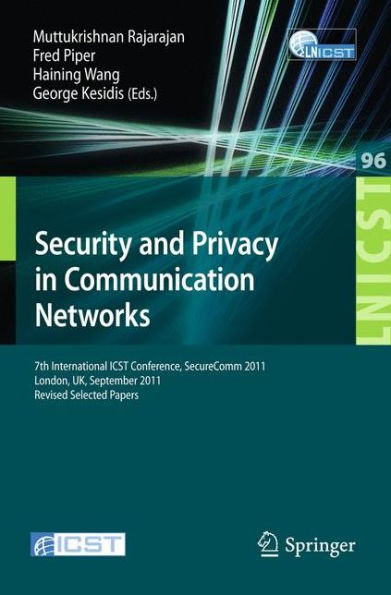 Muttukrishnan Rajarajan
Fred Piper
Haining Wang
George Kesidis (Eds.)

LNICST

96

LNICST

Security and Privacy in Communication Networks

7th International ICST Conference, SecureComm 2011
London, UK, September 2011
Revised Selected Papers

ICST

Springer